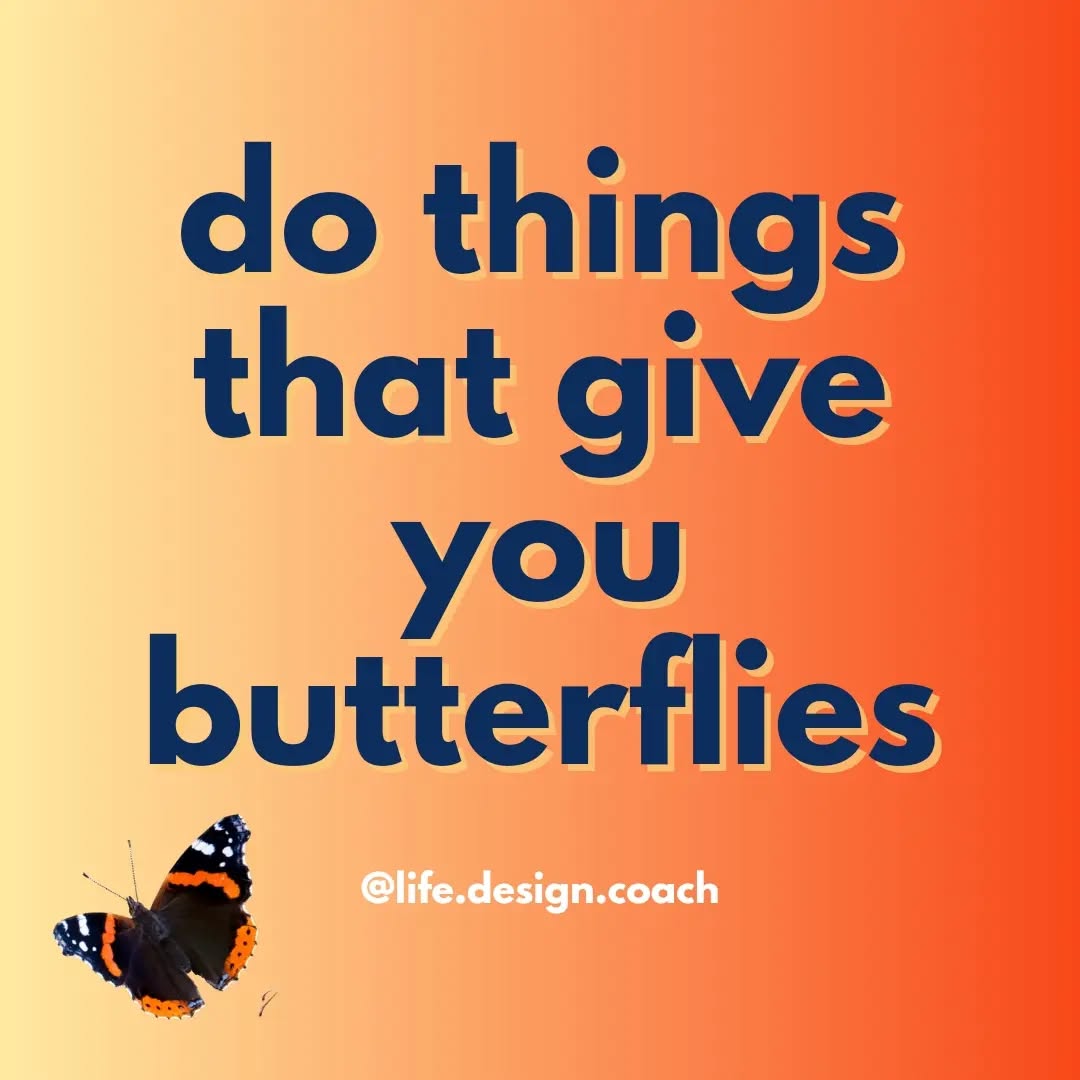 do things that give you butterflies

@life.design.coach